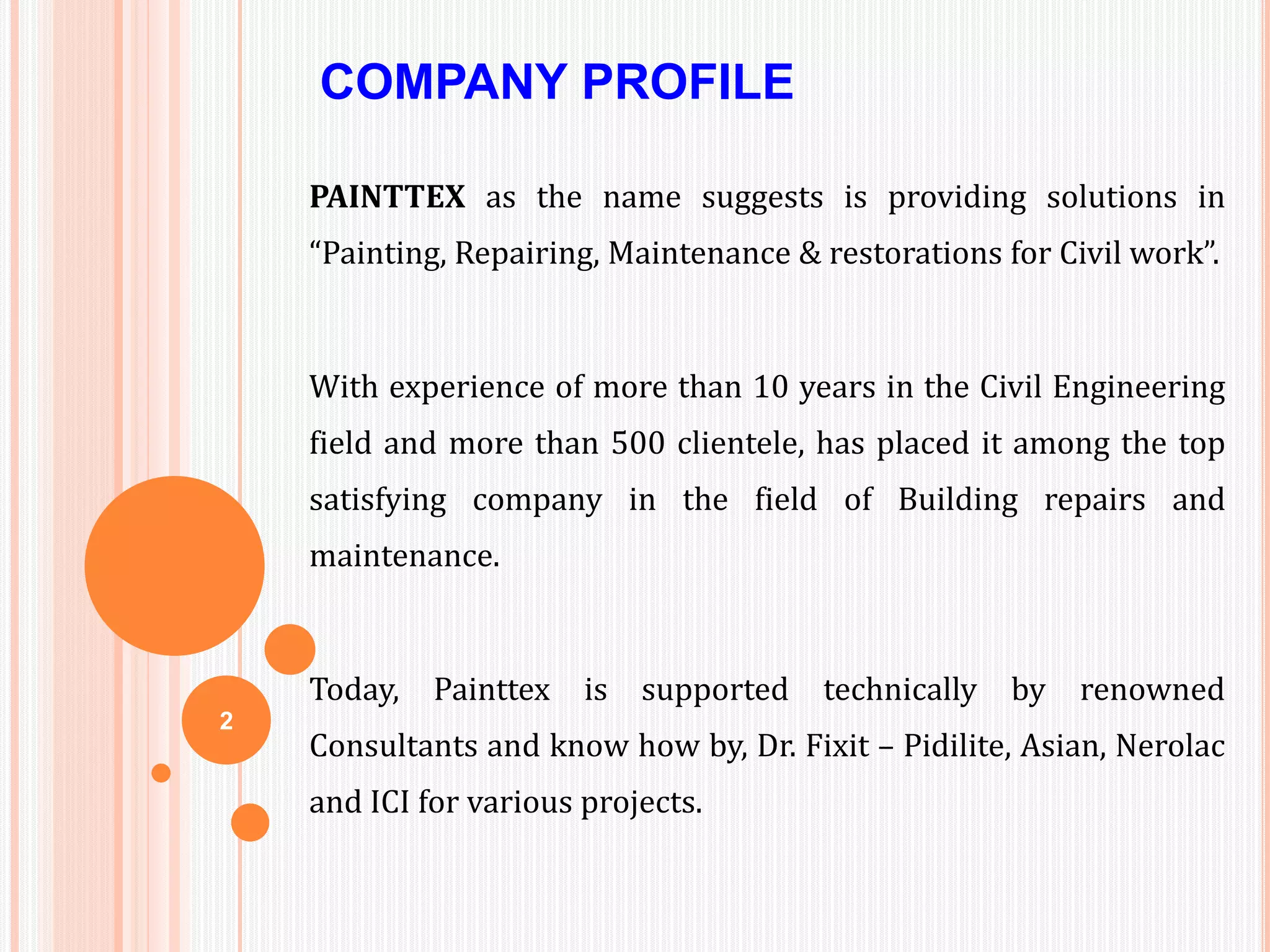 COMPANY PROFILE

PAINTTEX as the name suggests is providing solutions in “Painting, Repairing, Maintenance & restorations for Civil work”.

With experience of more than 10 years in the Civil Engineering field and more than 500 clientele, has placed it among the top satisfying company in the field of Building repairs and maintenance.

Today, Painttex is supported technically by renowned Consultants and know how by, Dr. Fixit – Pidilite, Asian, Nerolac and ICI for various projects.

2